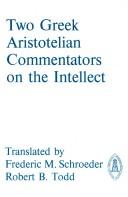 Two Greek Aristotelian Commentators on the Intellect

Translated by
Frederic M. Schroeder
Robert B. Todd